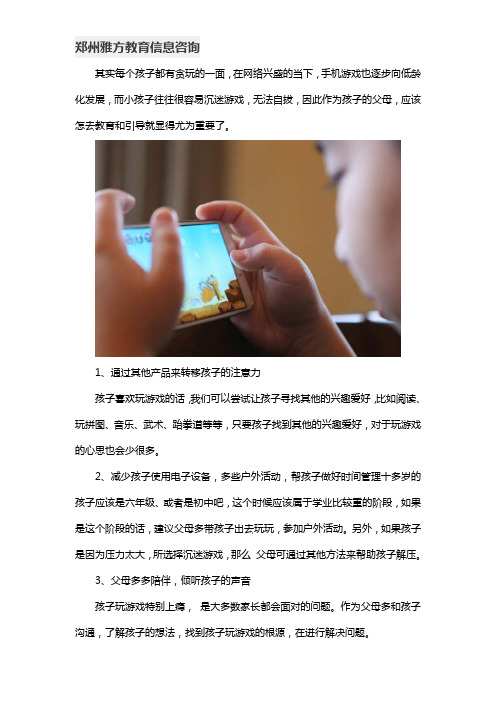 郑州雅方教育信息咨询

其实每个孩子都有贪玩的一面，在网络兴盛的当下，手机游戏也逐步向低龄化发展，而小孩子往往很容易沉迷游戏，无法自拔，因此作为孩子的父母，应该怎去教育和引导就显得尤为重要了。

1、通过其他产品来转移孩子的注意力

孩子喜欢玩游戏的话，我们可以尝试让孩子寻找其他的兴趣爱好，比如阅读、玩拼图、音乐、武术、跆拳道等等，只要孩子找到其他的兴趣爱好，对于玩游戏的心思也会少很多。

2、减少孩子使用电子设备，多些户外活动，帮孩子做好时间管理十多岁的孩子应该是六年级、或者是初中吧，这个时候应该属于学业比较重的阶段，如果是这个阶段的话，建议父母多带孩子出去玩玩，参加户外活动。另外，如果孩子是因为压力太大，所选择沉迷游戏，那么 父母可通过其他方法来帮助孩子解压。

3、父母多多陪伴，倾听孩子的声音

孩子玩游戏特别上瘾， 是大多数家长都会面对的问题。作为父母多和孩子沟通，了解孩子的想法，找到孩子玩游戏的根源，在进行解决问题。